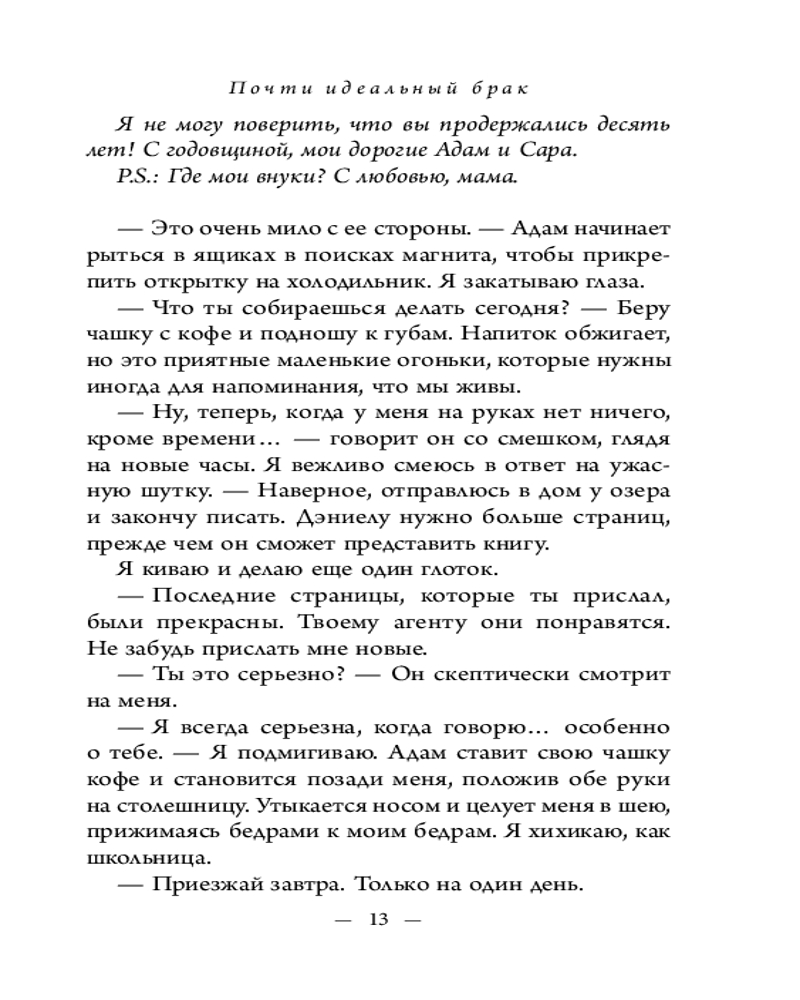 Почти идеальный брак

Я не могу поверить, что вы продержались десять лет! С годовщиной, мои дорогие Адам и Сара.
P.S.: Где мои внуки? С любовью, мама.

— Это очень мило с ее стороны. — Адам начинает рыться в ящиках в поисках магнита, чтобы прикрепить открытку на холодильник. Я закатываю глаза.
— Что ты собираешься делать сегодня? — Беру чашку с кофе и подношу к губам. Напиток обжигает, но это приятные маленькие огоньки, которые нужны иногда для напоминания, что мы живы.
— Ну, теперь, когда у меня на руках нет ничего, кроме времени… — говорит он со смешком, глядя на новые часы. Я вежливо смеюсь в ответ на ужасную шутку. — Наверное, отправлюсь в дом у озера и закончу писать. Дэниелу нужно больше страниц, прежде чем он сможет представить книгу.
Я киваю и делаю еще один глоток.
— Последние страницы, которые ты прислал, были прекрасны. Твоему агенту они понравятся. Не забудь прислать мне новые.
— Ты это серьезно? — Он скептически смотрит на меня.
— Я всегда серьезна, когда говорю… особенно о тебе. — Я подмигиваю. Адам ставит свою чашку кофе и становится позади меня, положив обе руки на столешницу. Утыкается носом и целует меня в шею, прижимаясь бедрами к моим бедрам. Я хихикаю, как школьница.
— Приезжай завтра. Только на один день.

— 13 —